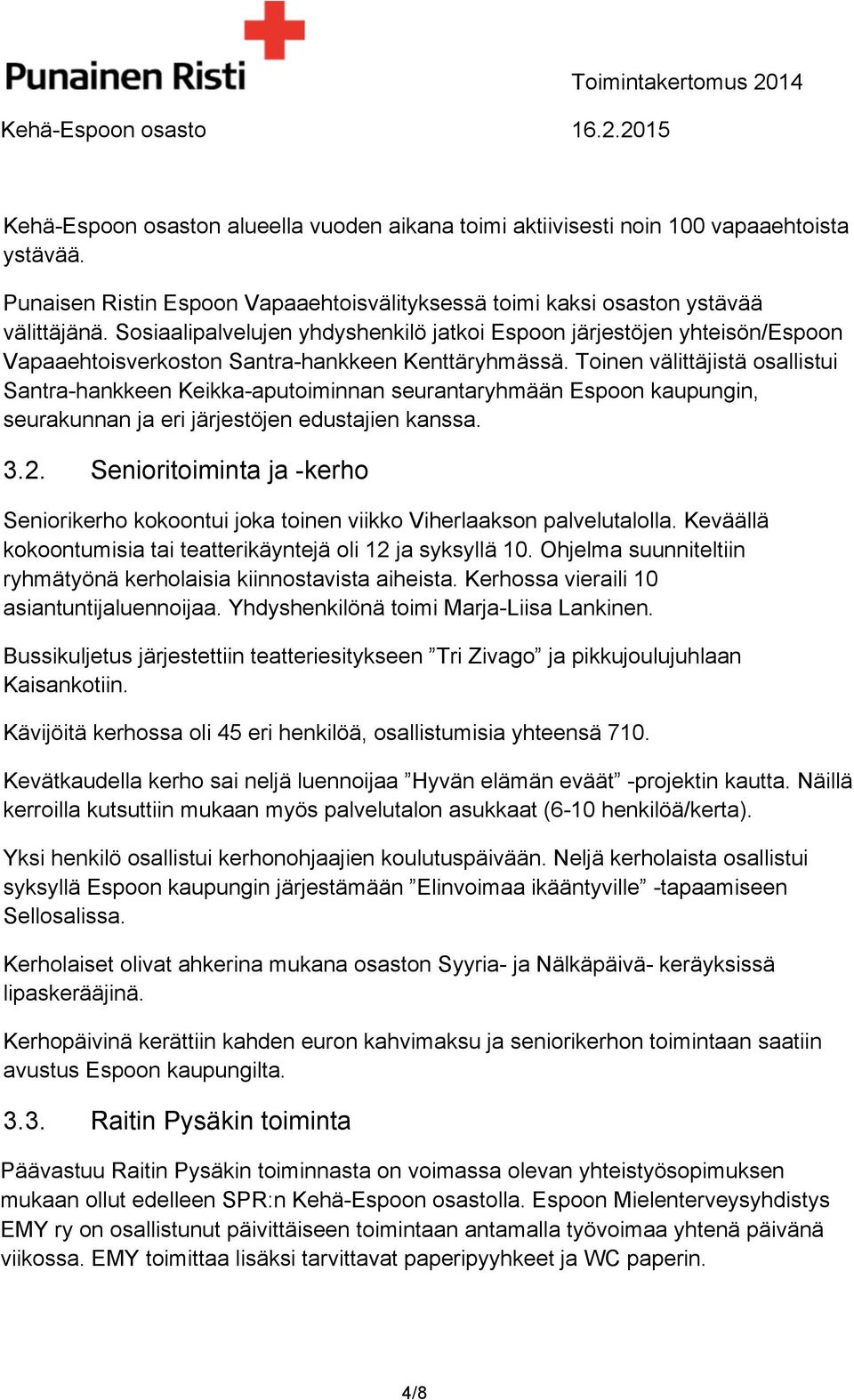 Punainen Risti

Toimintakertomus 2014

Kehä-Espoon osasto

16.2.2015

Kehä-Espoon osaston alueella vuoden aikana toimi aktiivisesti noin 100 vapaaehtoista ystävää.

Punaisen Ristin Espoon Vapaaehtoisvälityksessä toimi kaksi osaston ystävää välittäjänä. Sosiaalipalvelujen yhdyshenkilö jatkoi Espoon järjestöjen yhteisön/Espoon Vapaaehtoisverkoston Santra-hankkeen Kenttäryhmässä. Toinen välittäjistä osallistui Santra-hankkeen Keikka-aputoiminnan seurantaryhmään Espoon kaupungin, seurakunnan ja eri järjestöjen edustajien kanssa.

3.2. Senioritoiminta ja -kerho

Seniorikerho kokoontui joka toinen viikko Viherlaakson palvelutalolla. Keväällä kokoontumisia tai teatterikäyntejä oli 12 ja syksyllä 10. Ohjelma suunniteltiin ryhmätyönä kerholaisia kiinnostavista aiheista. Kerhossa vieraili 10 asiantuntijaluennoijaa. Yhdyshenkilönä toimi Marja-Liisa Lankinen.

Bussikuljetus järjestettiin teatteriesitykseen ”Tri Zivago” ja pikkujoulujuhlaan Kaisankotiin.

Kävijöitä kerhossa oli 45 eri henkilöä, osallistumisia yhteensä 710.

Kevätkaudella kerho sai neljä luennoijaa ”Hyvän elämän eväät” -projektin kautta. Näillä kerroilla kutsuttiin mukaan myös palvelutalon asukkaat (6-10 henkilöä/kerta).

Yksi henkilö osallistui kerhonohjaajien koulutuspäivään. Neljä kerholaista osallistui syksyllä Espoon kaupungin järjestämään ”Elinvoimaa ikääntyville” -tapaamiseen Sellosalissa.

Kerholaiset olivat ahkerina mukana osaston Syyria- ja Nälkäpäivä- keräyksissä lipaskerääjinä.

Kerhopäivinä kerättiin kahden euron kahvimaksu ja seniorikerhon toimintaan saatiin avustus Espoon kaupungilta.

3.3. Raitin Pysäkin toiminta

Päävastuu Raitin Pysäkin toiminnasta on voimassa olevan yhteistyösopimuksen mukaan ollut edelleen SPR:n Kehä-Espoon osastolla. Espoon Mielenterveysyhdistys EMY ry on osallistunut päivittäiseen toimintaan antamalla työvoimaa yhtenä päivänä viikossa. EMY toimittaa lisäksi tarvittavat paperipyyhkeet ja WC paperin.

4/8